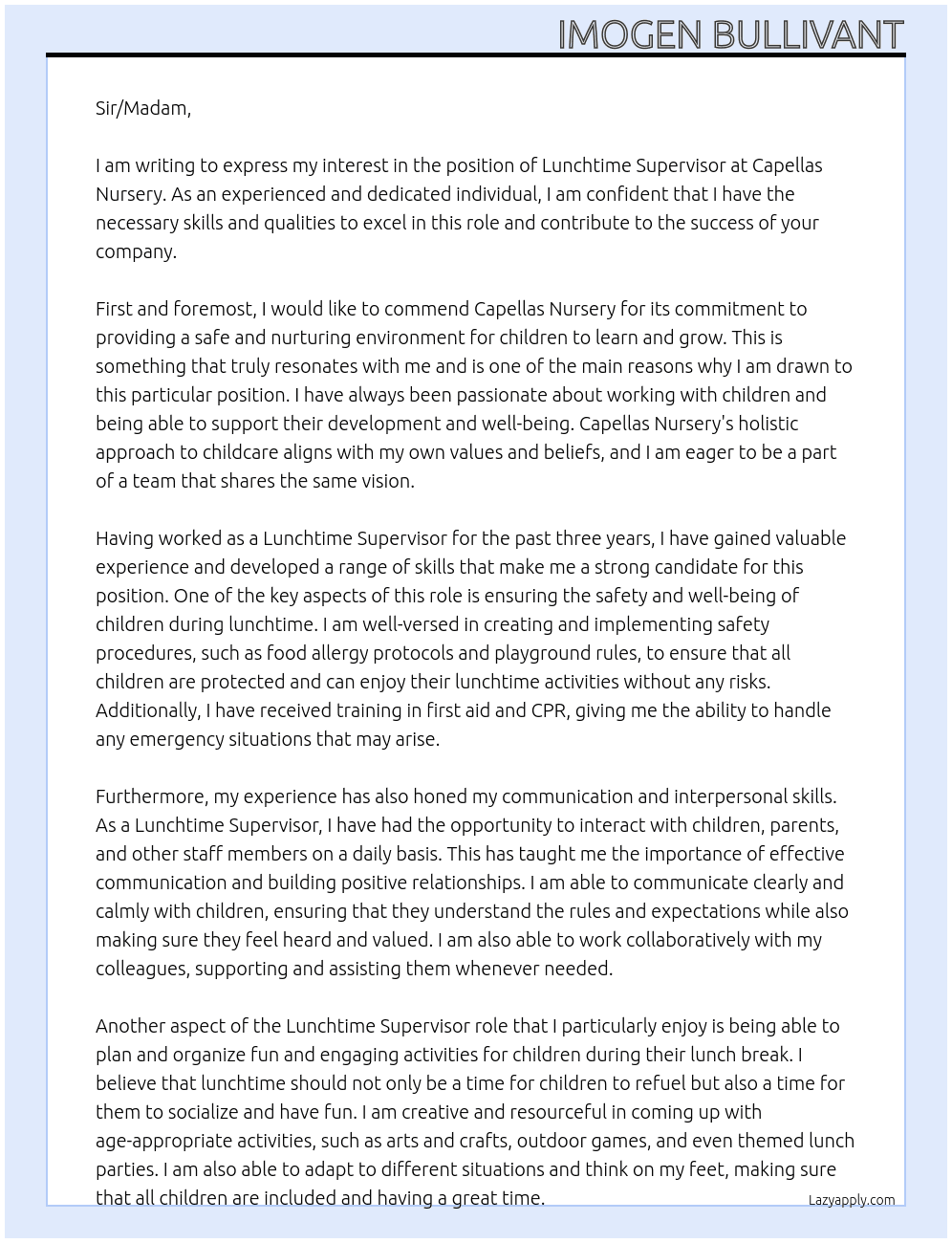 IMOGEN BULLIVANT

Sir/Madam,

I am writing to express my interest in the position of Lunchtime Supervisor at Capellas Nursery. As an experienced and dedicated individual, I am confident that I have the necessary skills and qualities to excel in this role and contribute to the success of your company.

First and foremost, I would like to commend Capellas Nursery for its commitment to providing a safe and nurturing environment for children to learn and grow. This is something that truly resonates with me and is one of the main reasons why I am drawn to this particular position. I have always been passionate about working with children and being able to support their development and well-being. Capellas Nursery's holistic approach to childcare aligns with my own values and beliefs, and I am eager to be a part of a team that shares the same vision.

Having worked as a Lunchtime Supervisor for the past three years, I have gained valuable experience and developed a range of skills that make me a strong candidate for this position. One of the key aspects of this role is ensuring the safety and well-being of children during lunchtime. I am well-versed in creating and implementing safety procedures, such as food allergy protocols and playground rules, to ensure that all children are protected and can enjoy their lunchtime activities without any risks. Additionally, I have received training in first aid and CPR, giving me the ability to handle any emergency situations that may arise.

Furthermore, my experience has also honed my communication and interpersonal skills. As a Lunchtime Supervisor, I have had the opportunity to interact with children, parents, and other staff members on a daily basis. This has taught me the importance of effective communication and building positive relationships. I am able to communicate clearly and calmly with children, ensuring that they understand the rules and expectations while also making sure they feel heard and valued. I am also able to work collaboratively with my colleagues, supporting and assisting them whenever needed.

Another aspect of the Lunchtime Supervisor role that I particularly enjoy is being able to plan and organize fun and engaging activities for children during their lunch break. I believe that lunchtime should not only be a time for children to refuel but also a time for them to socialize and have fun. I am creative and resourceful in coming up with age-appropriate activities, such as arts and crafts, outdoor games, and even themed lunch parties. I am also able to adapt to different situations and think on my feet, making sure that all children are included and having a great time.

Lazyapply.com